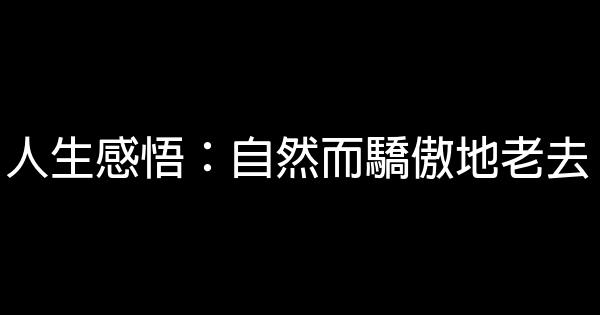 人生感悟：自然而驕傲地老去